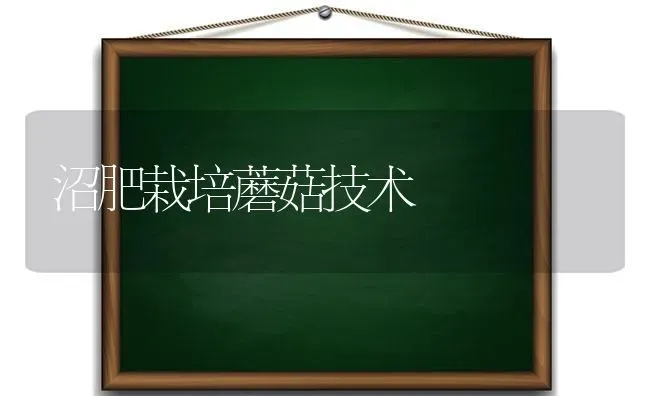 沼肥栽培蘑菇技术